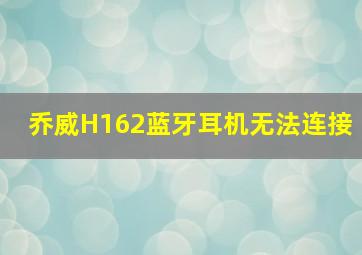 乔威H162蓝牙耳机无法连接